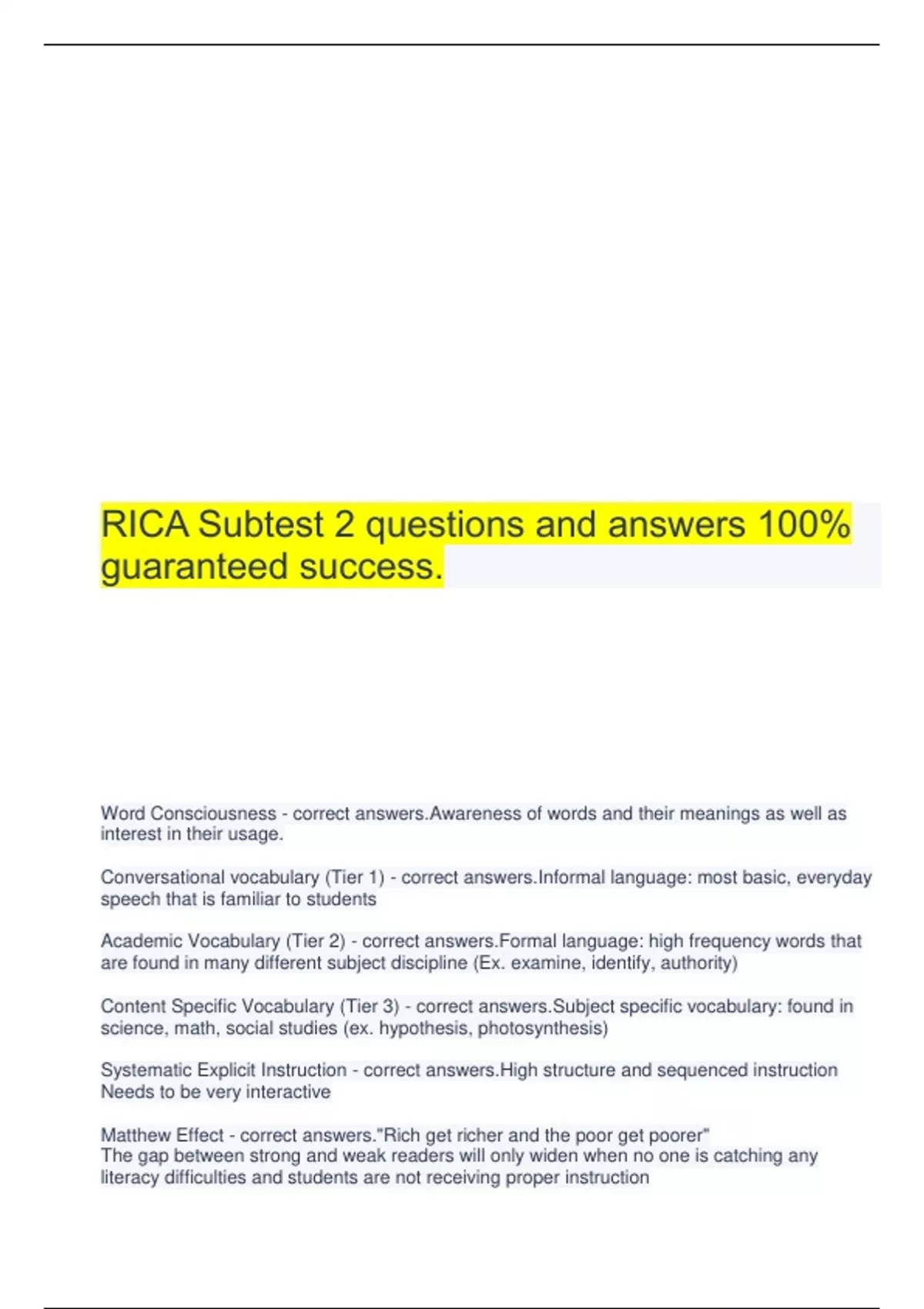 RICA Subtest 2 questions and answers 100% guaranteed success.

Word Consciousness - correct answers.Awareness of words and their meanings as well as interest in their usage.

Conversational vocabulary (Tier 1) - correct answers.Informal language: most basic, everyday speech that is familiar to students

Academic Vocabulary (Tier 2) - correct answers.Formal language: high frequency words that are found in many different subject discipline (Ex. examine, identify, authority)

Content Specific Vocabulary (Tier 3) - correct answers.Subject specific vocabulary: found in science, math, social studies (ex. hypothesis, photosynthesis)

Systematic Explicit Instruction - correct answers.High structure and sequenced instruction
Needs to be very interactive

Matthew Effect - correct answers."Rich get richer and the poor get poorer"
The gap between strong and weak readers will only widen when no one is catching any literacy difficulties and students are not receiving proper instruction